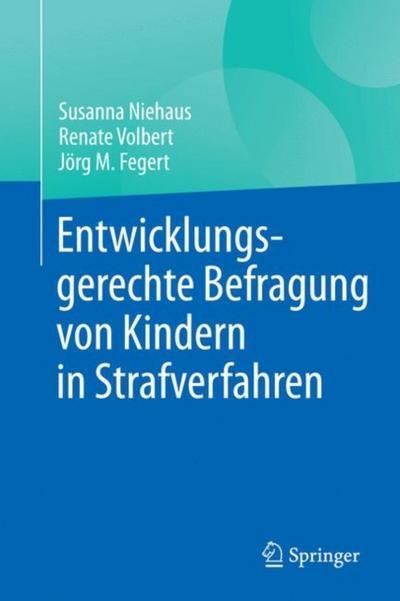 Susanna Niehaus
Renate Volbert
Jörg M. Fegert

Entwicklungsgerechte Befragung von Kindern in Strafverfahren

Springer